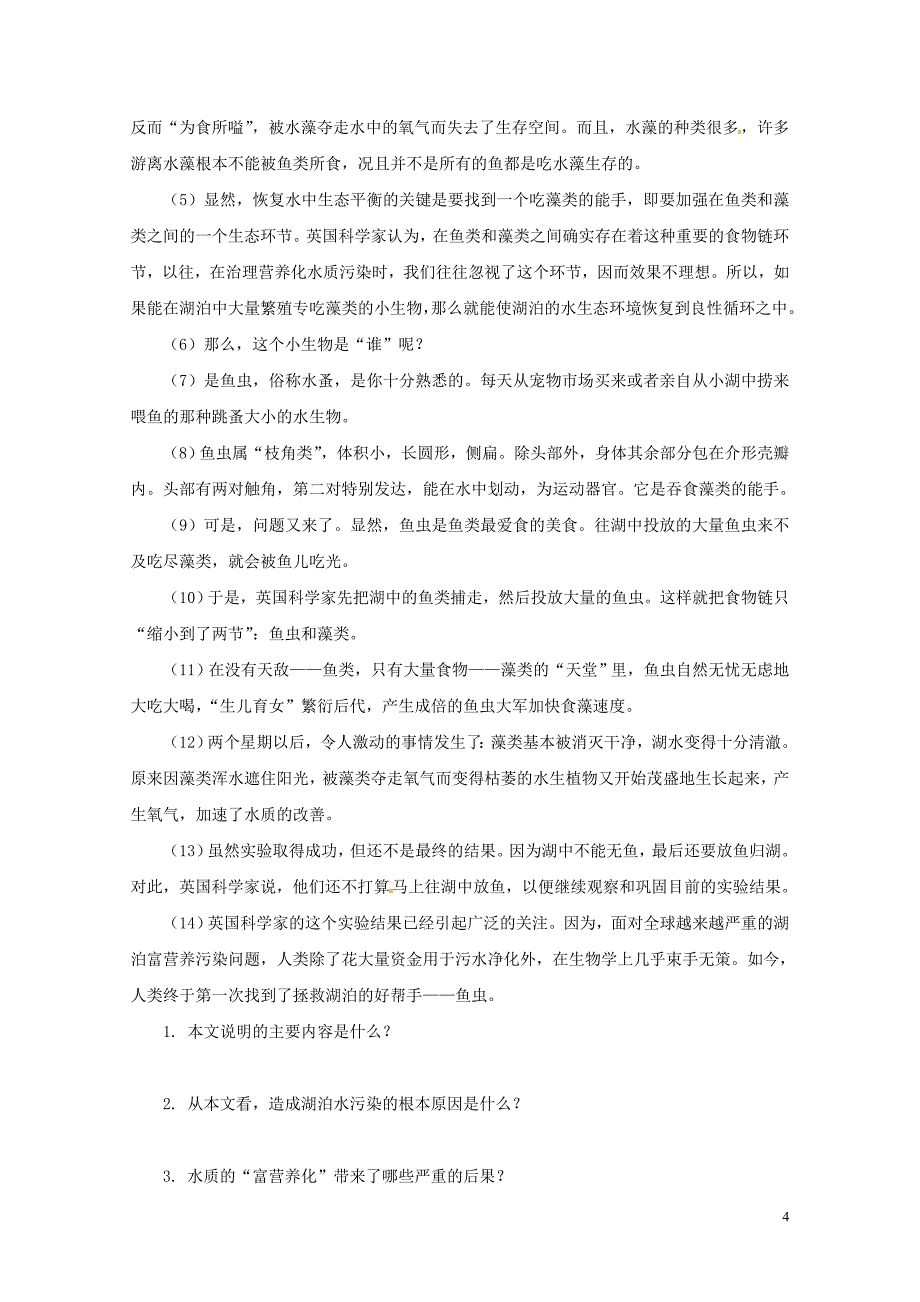 反而“为食所噬”，被水藻夺走水中的氧气而失去了生存空间。而且，水藻的种类很多，许多游离水藻根本不能被鱼类所食，况且并不是所有的鱼都是吃水藻生存的。

（5）显然，恢复水中生态平衡的关键是要找到一个吃藻类的能手，即要加强在鱼类和藻类之间的一个生态环节。英国科学家认为，在鱼类和藻类之间确实存在着这种重要的食物链环节，以往，在治理营养化水质污染时，我们往往忽视了这个环节，因而效果不理想。所以，如果能在湖泊中大量繁殖专吃藻类的小生物，那么就能使湖泊的水生态环境恢复到良性循环之中。

（6）那么，这个小生物是“谁”呢？

（7）是鱼虫，俗称水蚤，是你十分熟悉的。每天从宠物市场买来或者亲自从小湖中捞来喂鱼的那种跳蚤大小的水生物。

（8）鱼虫属“枝角类”，体积小，长圆形，侧扁。除头部外，身体其余部分包在介形壳瓣内。头部有两对触角，第二对特别发达，能在水中划动，为运动器官。它是吞食藻类的能手。

（9）可是，问题又来了。显然，鱼虫是鱼类最爱食的美食。往湖中投放的大量鱼虫来不及吃尽藻类，就会被鱼儿吃光。

（10）于是，英国科学家先把湖中的鱼类捕走，然后投放大量的鱼虫。这样就把食物链只“缩小到了两节”：鱼虫和藻类。

（11）在没有天敌——鱼类，只有大量食物——藻类的“天堂”里，鱼虫自然无忧无虑地大吃大喝，“生儿育女”繁衍后代，产生成倍的鱼虫大军加快食藻速度。

（12）两个星期以后，令人激动的事情发生了：藻类基本被消灭干净，湖水变得十分清澈。原来因藻类浑水遮住阳光，被藻类夺走氧气而变得枯萎的水生植物又开始茂盛地生长起来，产生氧气，加速了水质的改善。

（13）虽然实验取得成功，但还不是最终的结果。因为湖中不能无鱼，最后还要放鱼归湖。对此，英国科学家说，他们还不打算马上往湖中放鱼，以便继续观察和巩固目前的实验结果。

（14）英国科学家的这个实验结果已经引起广泛的关注。因为，面对全球越来越严重的湖泊富营养污染问题，人类除了花大量资金用于污水净化外，在生物学上几乎束手无策。如今，人类终于第一次找到了拯救湖泊的好帮手——鱼虫。

1. 本文说明的主要内容是什么？

2. 从本文看，造成湖泊水污染的根本原因是什么？

3. 水质的“富营养化”带来了哪些严重的后果？

4